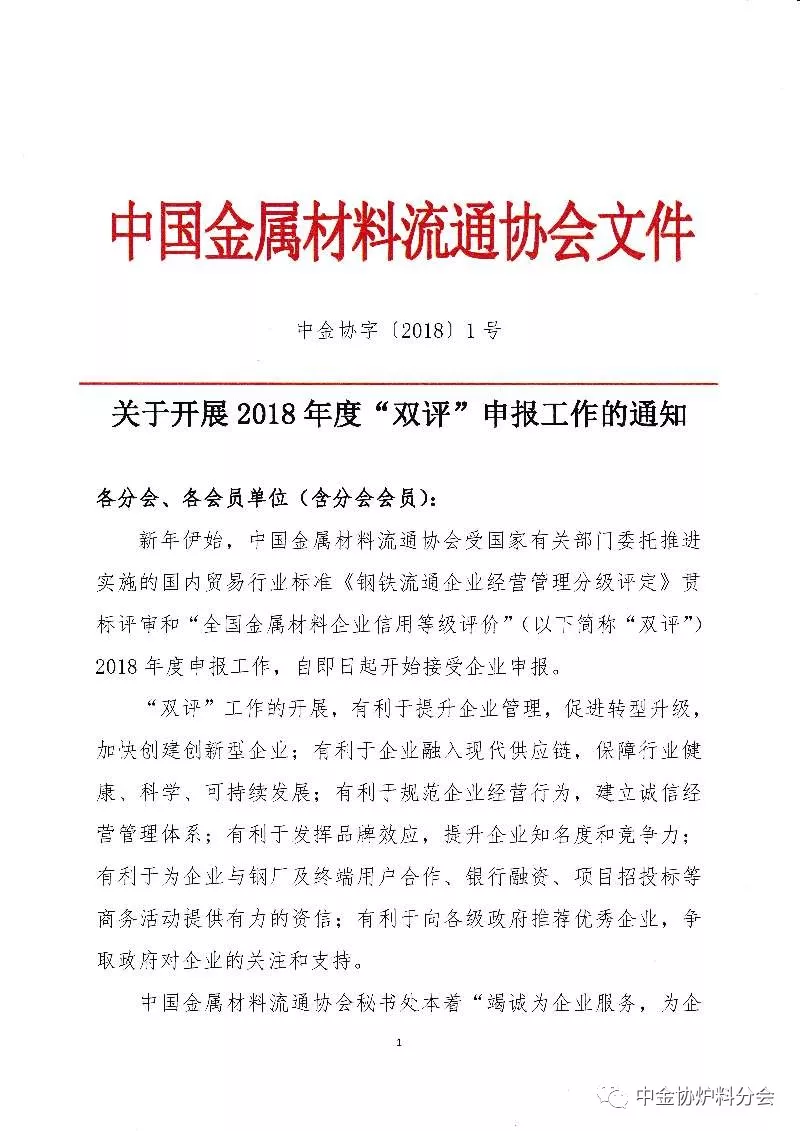 中国金属材料流通协会文件

中金协字〔2018〕1号

关于开展2018年度“双评”申报工作的通知

各分会、各会员单位（含分会会员）：

新年伊始，中国金属材料流通协会受国家有关部门委托推进实施的国内贸易行业标准《钢铁流通企业经营管理分级评定》贯标评审和“全国金属材料企业信用等级评价”（以下简称“双评”）2018年度申报工作，自即日起开始接受企业申报。

“双评”工作的开展，有利于提升企业管理，促进转型升级，加快创建创新型企业；有利于企业融入现代供应链，保障行业健康、科学、可持续发展；有利于规范企业经营行为，建立诚信经营管理体系；有利于发挥品牌效应，提升企业知名度和竞争力；有利于为企业与钢厂及终端用户合作、银行融资、项目招投标等商务活动提供有力的资信；有利于向各级政府推荐优秀企业，争取政府对企业的关注和支持。

中国金属材料流通协会秘书处本着“竭诚为企业服务，为企

1

中金协炉料分会